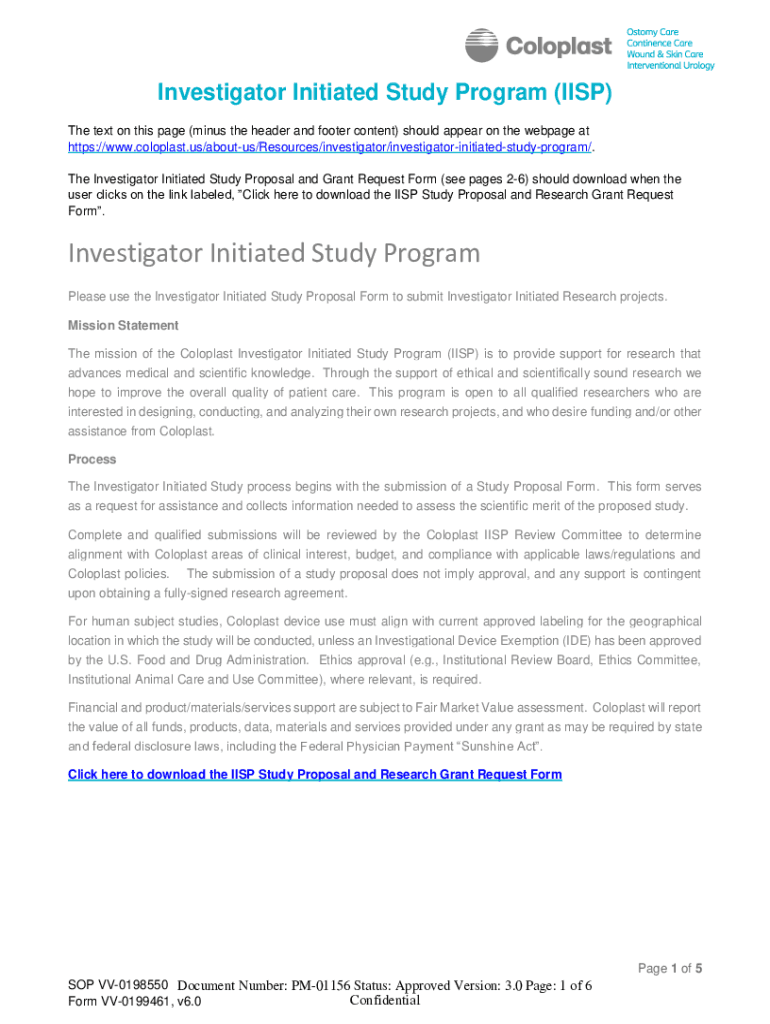 Coloplast

Ostomy Care
Continence Care
Wound & Skin Care
Interventional Urology

Investigator Initiated Study Program (IISP)

The text on this page (minus the header and footer content) should appear on the webpage at https://www.coloplast.us/about-us/Resources/investigator/investigator-initiated-study-program/.

The Investigator Initiated Study Proposal and Grant Request Form (see pages 2-6) should download when the user clicks on the link labeled, "Click here to download the IISP Study Proposal and Research Grant Request Form".

Investigator Initiated Study Program

Please use the Investigator Initiated Study Proposal Form to submit Investigator Initiated Research projects.

Mission Statement

The mission of the Coloplast Investigator Initiated Study Program (IISP) is to provide support for research that advances medical and scientific knowledge. Through the support of ethical and scientifically sound research we hope to improve the overall quality of patient care. This program is open to all qualified researchers who are interested in designing, conducting, and analyzing their own research projects, and who desire funding and/or other assistance from Coloplast.

Process

The Investigator Initiated Study process begins with the submission of a Study Proposal Form. This form serves as a request for assistance and collects information needed to assess the scientific merit of the proposed study.

Complete and qualified submissions will be reviewed by the Coloplast IISP Review Committee to determine alignment with Coloplast areas of clinical interest, budget, and compliance with applicable laws/regulations and Coloplast policies. The submission of a study proposal does not imply approval, and any support is contingent upon obtaining a fully-signed research agreement.

For human subject studies, Coloplast device use must align with current approved labeling for the geographical location in which the study will be conducted, unless an Investigational Device Exemption (IDE) has been approved by the U.S. Food and Drug Administration. Ethics approval (e.g., Institutional Review Board, Ethics Committee, Institutional Animal Care and Use Committee), where relevant, is required.

Financial and product/materials/services support are subject to Fair Market Value assessment. Coloplast will report the value of all funds, products, data, materials and services provided under any grant as may be required by state and federal disclosure laws, including the Federal Physician Payment "Sunshine Act".

Click here to download the IISP Study Proposal and Research Grant Request Form

Page 1 of 5

SOP VV-0198550 Document Number: PM-01156 Status: Approved Version: 3.0 Page: 1 of 6
Form VV-0199461, v6.0 Confidential